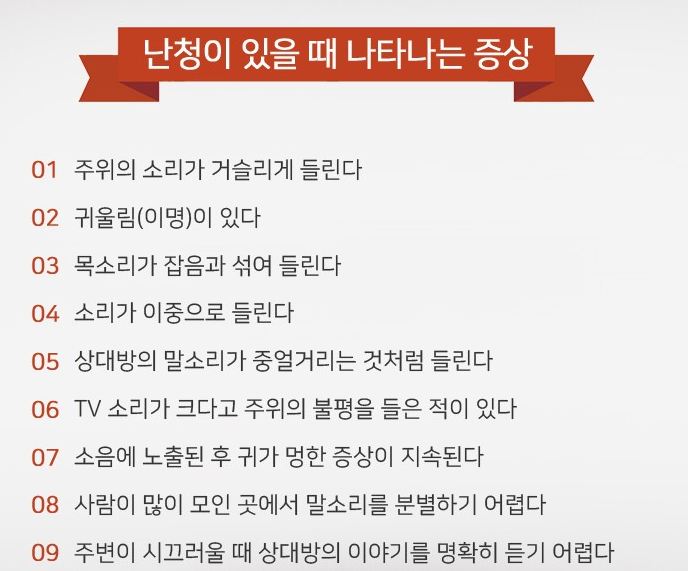 난청이 있을 때 나타나는 증상

01 주위의 소리가 거슬리게 들린다

02 귀울림(이명)이 있다

03 목소리가 잡음과 섞여 들린다

04 소리가 이중으로 들린다

05 상대방의 말소리가 중얼거리는 것처럼 들린다

06 TV 소리가 크다고 주위의 불평을 들은 적이 있다

07 소음에 노출된 후 귀가 멍한 증상이 지속된다

08 사람이 많이 모인 곳에서 말소리를 분별하기 어렵다

09 주변이 시끄러울 때 상대방의 이야기를 명확히 듣기 어렵다